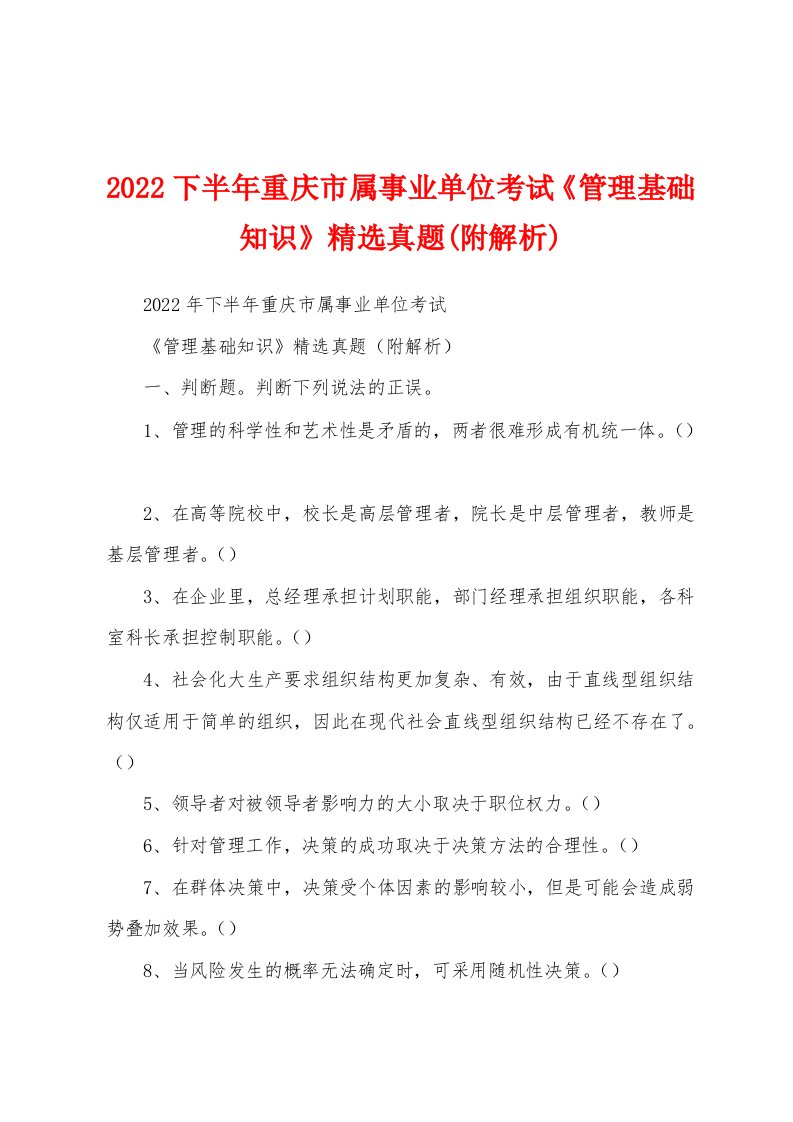 2022 下半年重庆市属事业单位考试《管理基础知识》精选真题(附解析)

2022 年下半年重庆市属事业单位考试

《管理基础知识》精选真题（附解析）

一、判断题。判断下列说法的正误。

1、管理的科学性和艺术性是矛盾的，两者很难形成有机统一体。()

2、在高等院校中，校长是高层管理者，院长是中层管理者，教师是基层管理者。()

3、在企业里，总经理承担计划职能，部门经理承担组织职能，各科室科长承担控制职能。()

4、社会化大生产要求组织结构更加复杂、有效，由于直线型组织结构仅适用于简单的组织，因此在现代社会直线型组织结构已经不存在了。()

5、领导者对被领导者影响力的大小取决于职位权力。()

6、针对管理工作，决策的成功取决于决策方法的合理性。()

7、在群体决策中，决策受个体因素的影响较小，但是可能会造成弱势叠加效果。()

8、当风险发生的概率无法确定时，可采用随机性决策。()